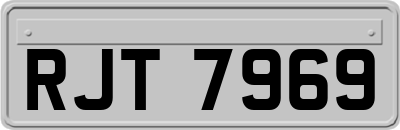 RJT 7969